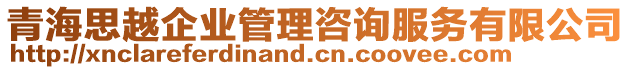 青海思越企业管理咨询服务有限公司
http://xnclareferdinand.cn.coovee.com